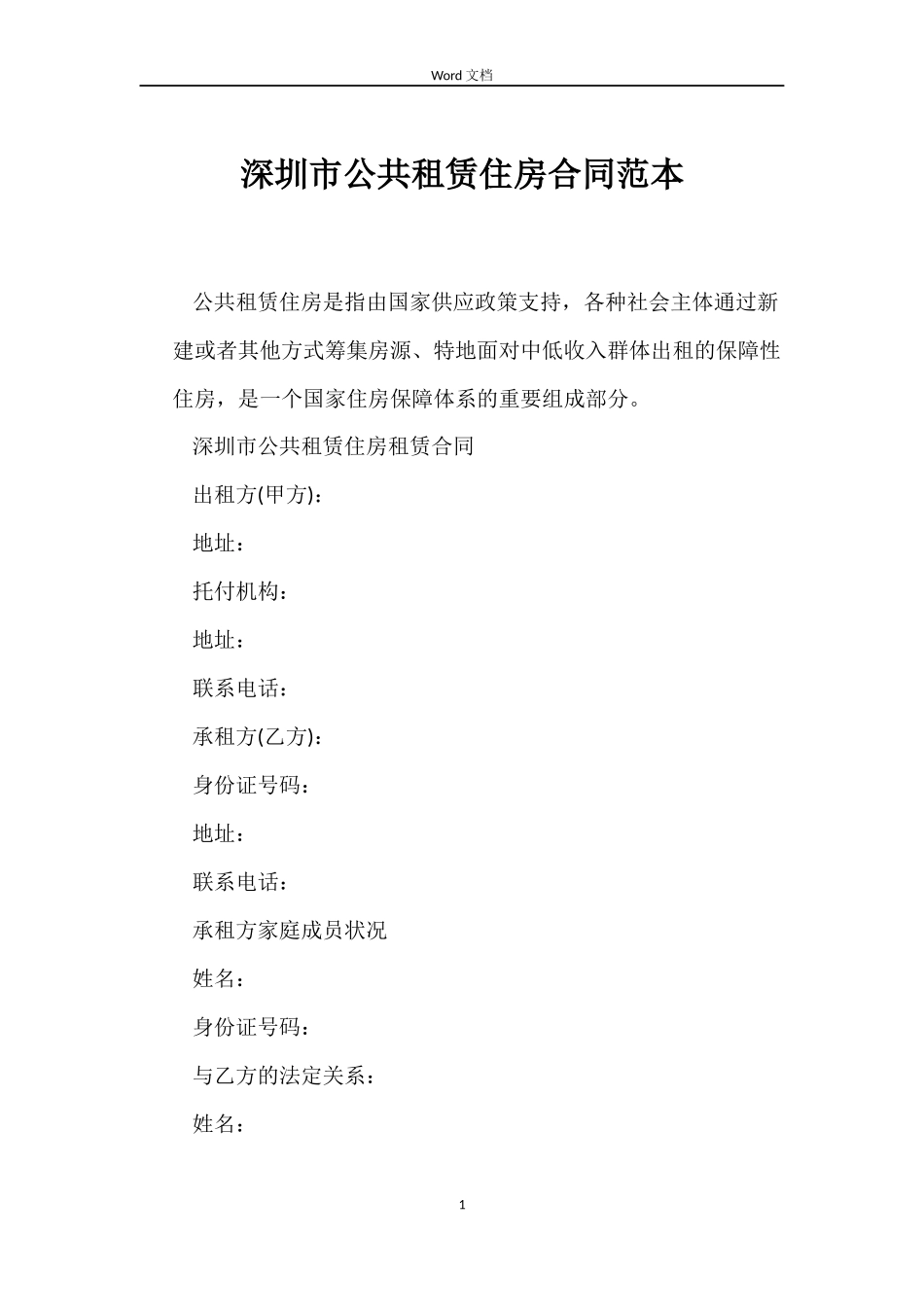 Word 文档

深圳市公共租赁住房合同范本

公共租赁住房是指由国家供应政策支持，各种社会主体通过新建或者其他方式筹集房源、特地面对中低收入群体出租的保障性住房，是一个国家住房保障体系的重要组成部分。

深圳市公共租赁住房租赁合同

出租方(甲方)：

地址：

托付机构：

地址：

联系电话：

承租方(乙方)：

身份证号码：

地址：

联系电话：

承租方家庭成员状况

姓名：

身份证号码：

与乙方的法定关系：

姓名：

1